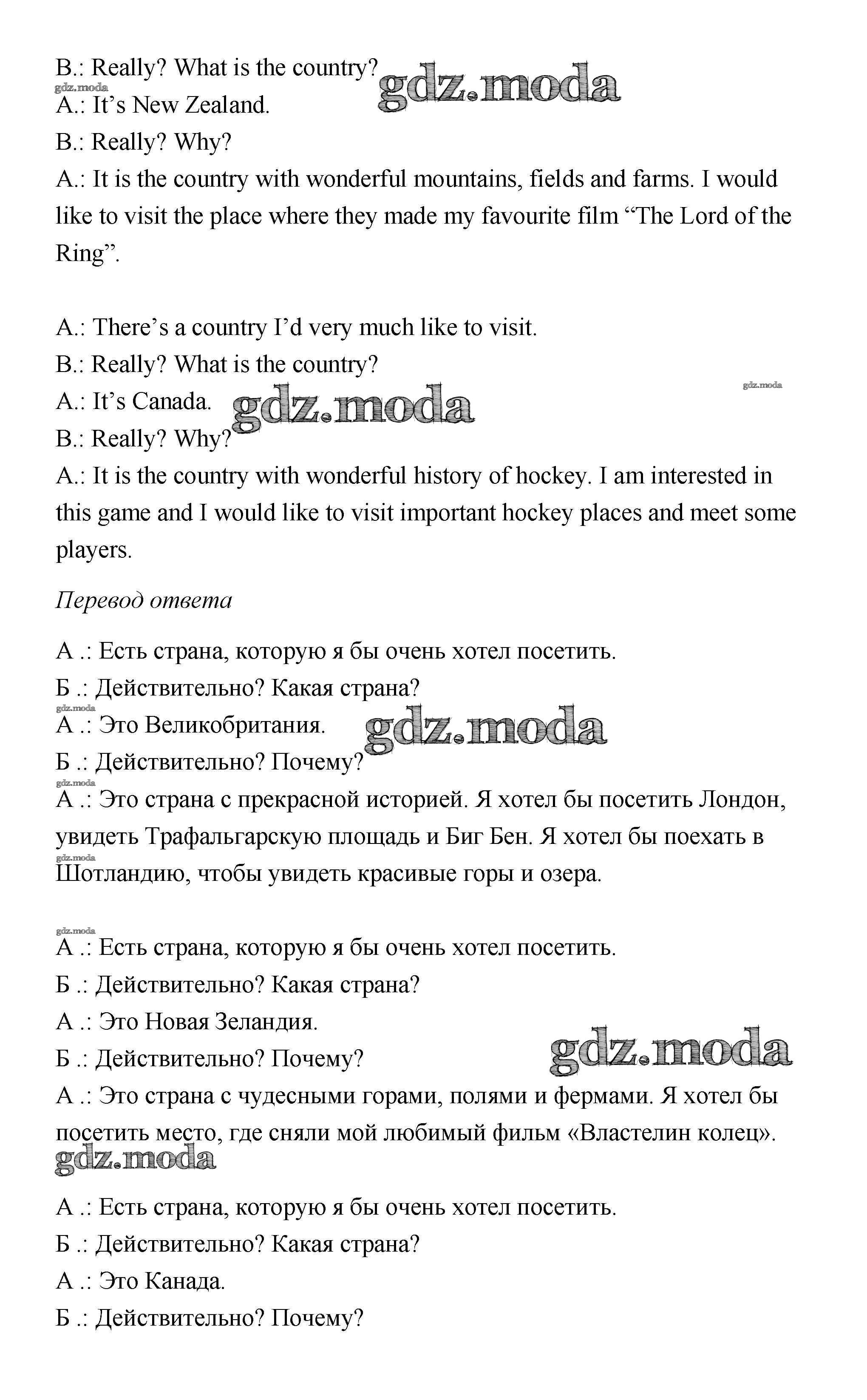 B.: Really? What is the country?
gdz.moda
gdz.moda
A.: It’s New Zealand.
B.: Really? Why?
A.: It is the country with wonderful mountains, fields and farms. I would like to visit the place where they made my favourite film “The Lord of the Ring”.

A.: There’s a country I’d very much like to visit.
B.: Really? What is the country?
gdz.moda
A.: It’s Canada. gdz.moda
B.: Really? Why?
A.: It is the country with wonderful history of hockey. I am interested in this game and I would like to visit important hockey places and meet some players.

Перевод ответа

А .: Есть страна, которую я бы очень хотел посетить.
Б .: Действительно? Какая страна?
gdz.moda
А .: Это Великобритания. gdz.moda
Б .: Действительно? Почему?
gdz.moda
А .: Это страна с прекрасной историей. Я хотел бы посетить Лондон, увидеть Трафальгарскую площадь и Биг Бен. Я хотел бы поехать в
gdz.moda
Шотландию, чтобы увидеть красивые горы и озера.

gdz.moda
А .: Есть страна, которую я бы очень хотел посетить.
Б .: Действительно? Какая страна?
А .: Это Новая Зеландия.
Б .: Действительно? Почему? gdz.moda
А .: Это страна с чудесными горами, полями и фермами. Я хотел бы посетить место, где сняли мой любимый фильм «Властелин колец».
gdz.moda

А .: Есть страна, которую я бы очень хотел посетить.
Б .: Действительно? Какая страна?
А .: Это Канада.
Б .: Действительно? Почему?